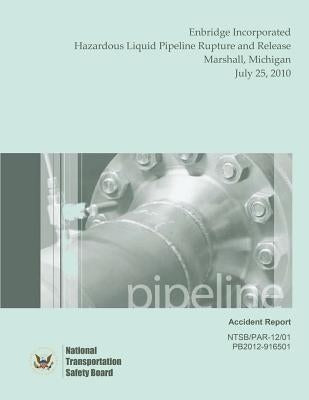 Enbridge Incorporated
Hazardous Liquid Pipeline Rupture and Release
Marshall, Michigan
July 25, 2010

pipeline

Accident Report

NTSB/PAR-12/01
PB2012-916501

National
Transportation
Safety Board